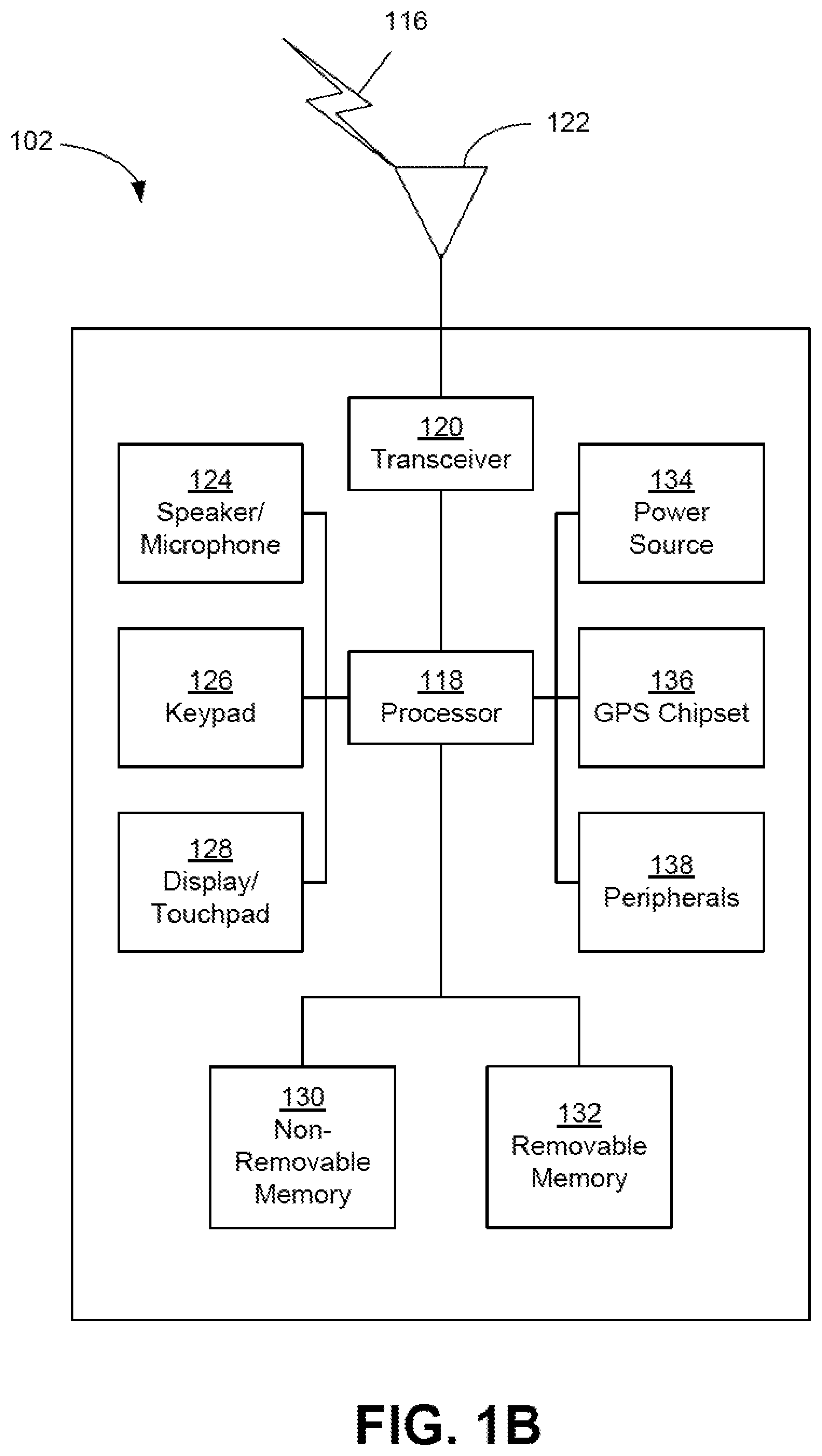 116

122

102

120
Transceiver

124
Speaker/
Microphone

134
Power
Source

126
Keypad

118
Processor

136
GPS Chipset

128
Display/
Touchpad

138
Peripherals

130
Non-
Removable
Memory

132
Removable
Memory

FIG. 1B